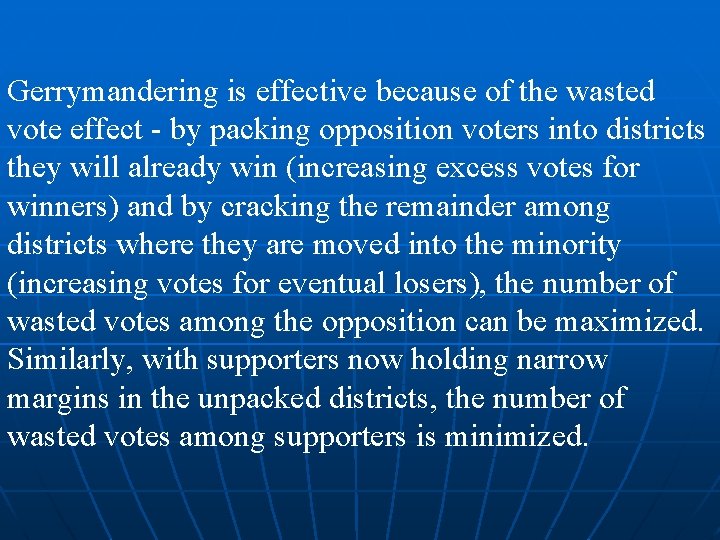 Gerrymandering is effective because of the wasted vote effect - by packing opposition voters into districts they will already win (increasing excess votes for winners) and by cracking the remainder among districts where they are moved into the minority (increasing votes for eventual losers), the number of wasted votes among the opposition can be maximized. Similarly, with supporters now holding narrow margins in the unpacked districts, the number of wasted votes among supporters is minimized.